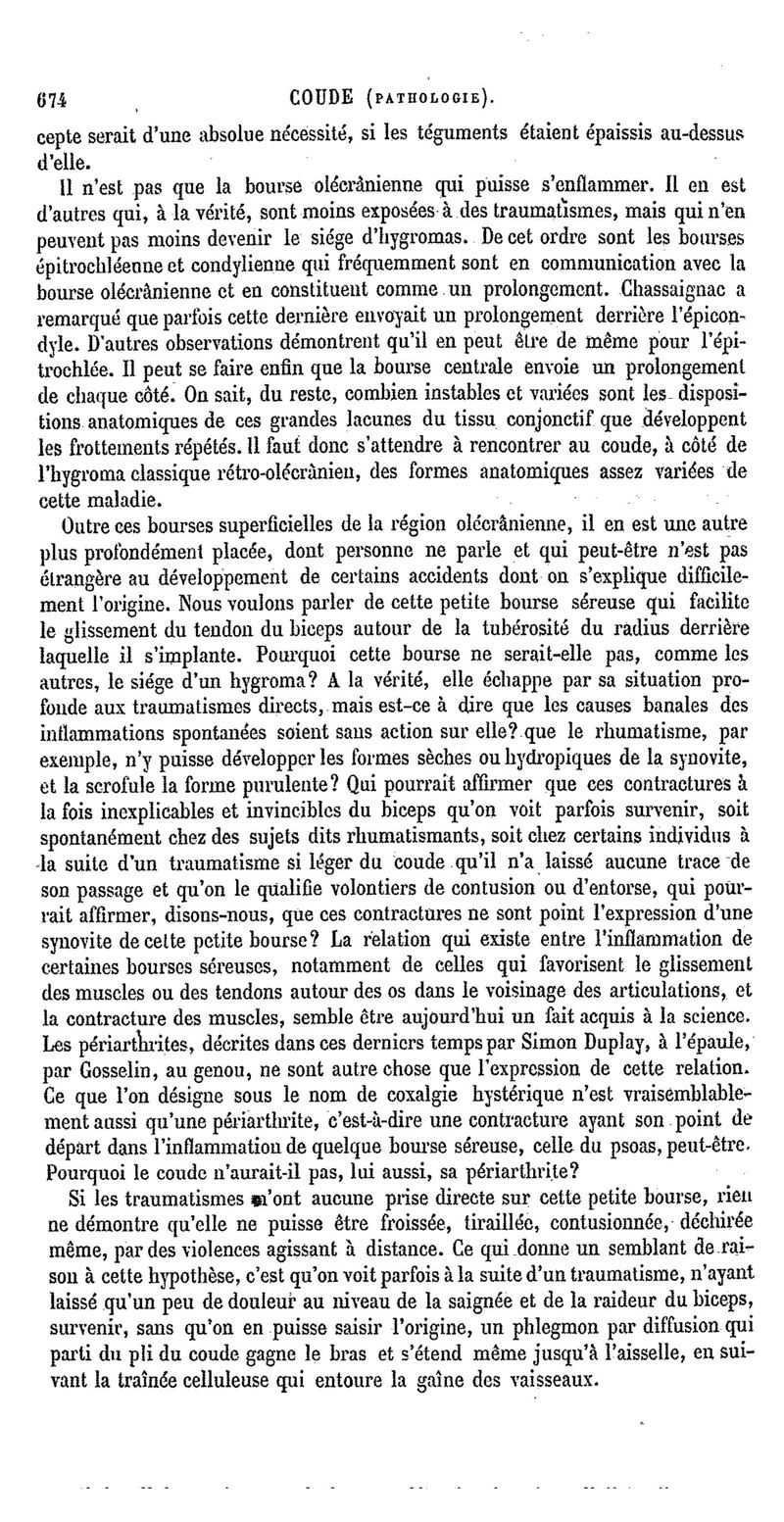 674 COUDE (PATHOLOGIE).

cepte serait d'une absolue nécessité, si les téguments étaient épaissis au-dessus d'elle.

Il n'est pas que la bourse olécrânienne qui puisse s'enflammer. Il en est d'autres qui, à la vérité, sont moins exposées à des traumatismes, mais qui n'en peuvent pas moins devenir le siége d'hygromas. De cet ordre sont les bourses épitrochléenne et condylienne qui fréquemment sont en communication avec la bourse olécrânienne et en constituent comme un prolongement. Chassaignac a remarqué que parfois cette dernière envoyait un prolongement derrière l'épicondyle. D'autres observations démontrent qu'il en peut être de même pour l'épitrochlée. Il peut se faire enfin que la bourse centrale envoie un prolongement de chaque côté. On sait, du reste, combien instables et variées sont les dispositions anatomiques de ces grandes lacunes du tissu conjonctif que développent les frottements répétés. Il faut donc s'attendre à rencontrer au coude, à côté de l'hygroma classique rétro-olécrânien, des formes anatomiques assez variées de cette maladie.

Outre ces bourses superficielles de la région olécrânienne, il en est une autre plus profondément placée, dont personne ne parle et qui peut-être n'est pas étrangère au développement de certains accidents dont on s'explique difficilement l'origine. Nous voulons parler de cette petite bourse séreuse qui facilite le glissement du tendon du biceps autour de la tubérosité du radius derrière laquelle il s'implante. Pourquoi cette bourse ne serait-elle pas, comme les autres, le siége d'un hygroma? A la vérité, elle échappe par sa situation profonde aux traumatismes directs, mais est-ce à dire que les causes banales des inflammations spontanées soient sans action sur elle? que le rhumatisme, par exemple, n'y puisse développer les formes sèches ou hydropiques de la synovite, et la scrofule la forme purulente? Qui pourrait affirmer que ces contractures à la fois inexplicables et invincibles du biceps qu'on voit parfois survenir, soit spontanément chez des sujets dits rhumatismants, soit chez certains individus à la suite d'un traumatisme si léger du coude qu'il n'a laissé aucune trace de son passage et qu'on le qualifie volontiers de contusion ou d'entorse, qui pourrait affirmer, disons-nous, que ces contractures ne sont point l'expression d'une synovite de cette petite bourse? La relation qui existe entre l'inflammation de certaines bourses séreuses, notamment de celles qui favorisent le glissement des muscles ou des tendons autour des os dans le voisinage des articulations, et la contracture des muscles, semble être aujourd'hui un fait acquis à la science. Les périarthrites, décrites dans ces derniers temps par Simon Duplay, à l'épaule, par Gosselin, au genou, ne sont autre chose que l'expression de cette relation. Ce que l'on désigne sous le nom de coxalgie hystérique n'est vraisemblablement aussi qu'une périarthrite, c'est-à-dire une contracture ayant son point de départ dans l'inflammation de quelque bourse séreuse, celle du psoas, peut-être. Pourquoi le coude n'aurait-il pas, lui aussi, sa périarthrite?

Si les traumatismes n'ont aucune prise directe sur cette petite bourse, rien ne démontre qu'elle ne puisse être froissée, tiraillée, contusionnée, déchirée même, par des violences agissant à distance. Ce qui donne un semblant de raison à cette hypothèse, c'est qu'on voit parfois à la suite d'un traumatisme, n'ayant laissé qu'un peu de douleur au niveau de la saignée et de la raideur du biceps, survenir, sans qu'on en puisse saisir l'origine, un phlegmon par diffusion qui parti du pli du coude gagne le bras et s'étend même jusqu'à l'aisselle, en suivant la traînée celluleuse qui entoure la gaîne des vaisseaux.